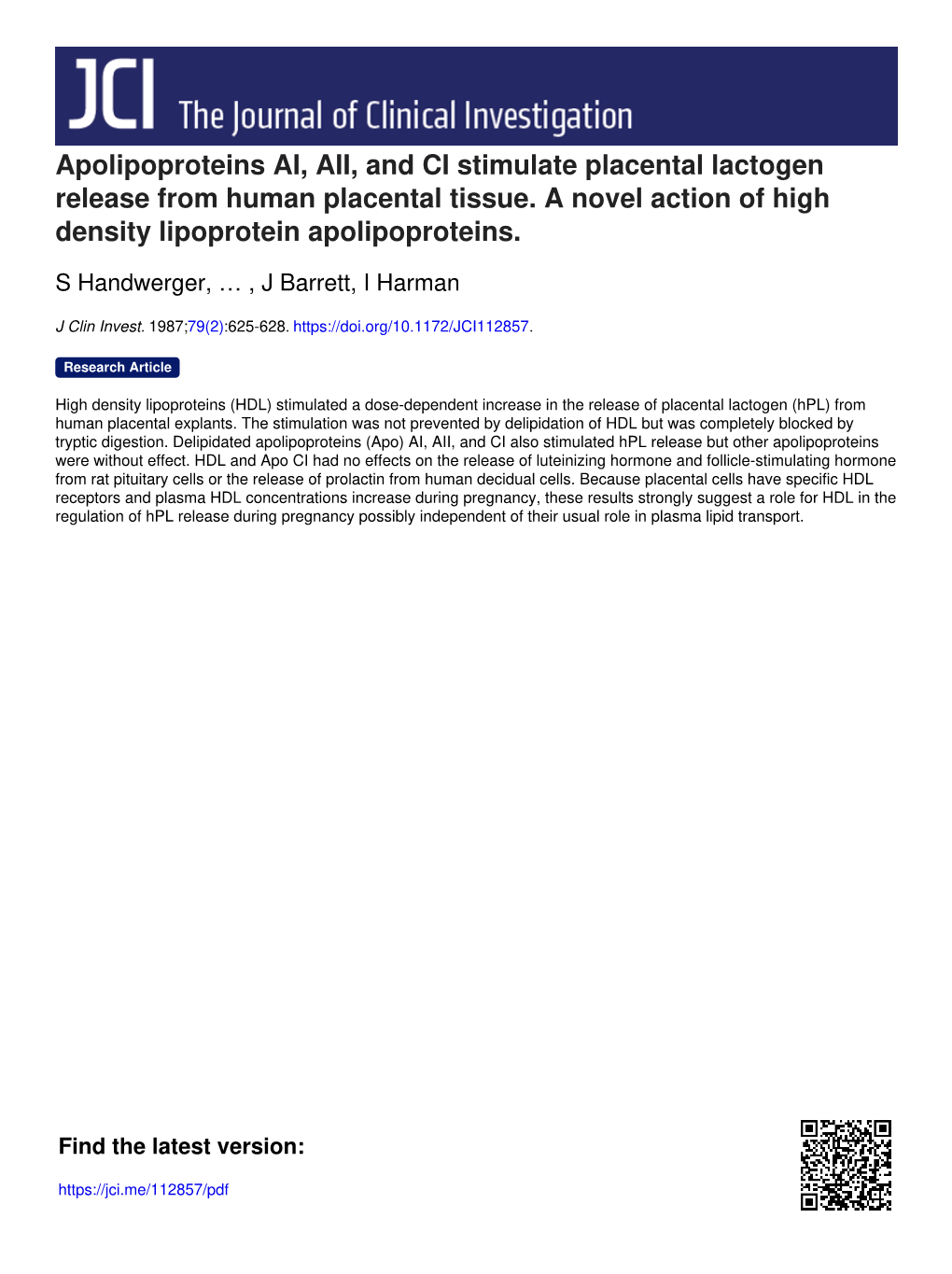 JCI The Journal of Clinical Investigation

Apolipoproteins AI, AII, and CI stimulate placental lactogen release from human placental tissue. A novel action of high density lipoprotein apolipoproteins.

S Handwerger, … , J Barrett, I Harman

J Clin Invest. 1987;79(2):625-628. https://doi.org/10.1172/JCI112857.

Research Article

High density lipoproteins (HDL) stimulated a dose-dependent increase in the release of placental lactogen (hPL) from human placental explants. The stimulation was not prevented by delipidation of HDL but was completely blocked by tryptic digestion. Delipidated apolipoproteins (Apo) AI, AII, and CI also stimulated hPL release but other apolipoproteins were without effect. HDL and Apo CI had no effects on the release of luteinizing hormone and follicle-stimulating hormone from rat pituitary cells or the release of prolactin from human decidual cells. Because placental cells have specific HDL receptors and plasma HDL concentrations increase during pregnancy, these results strongly suggest a role for HDL in the regulation of hPL release during pregnancy possibly independent of their usual role in plasma lipid transport.

Find the latest version:

https://jci.me/112857/pdf